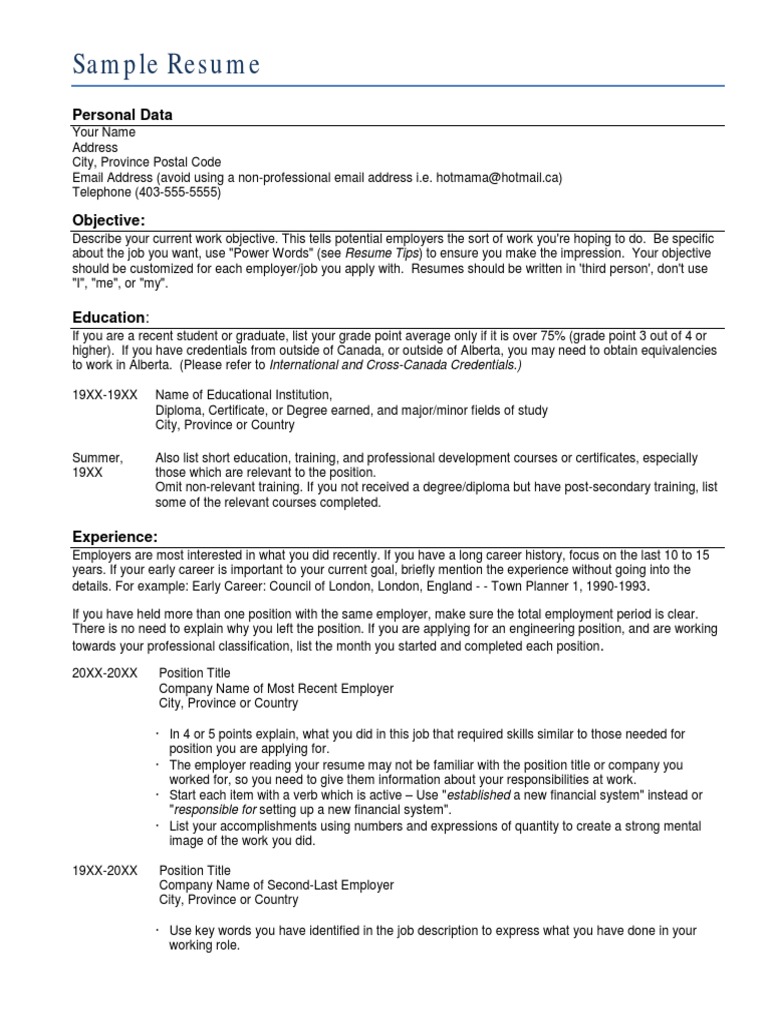 Sample Resume

Personal Data
Your Name
Address
City, Province Postal Code
Email Address (avoid using a non-professional email address i.e. hotmama@hotmail.ca)
Telephone (403-555-5555)

Objective:
Describe your current work objective. This tells potential employers the sort of work you're hoping to do. Be specific about the job you want, use "Power Words" (see Resume Tips) to ensure you make the impression. Your objective should be customized for each employer/job you apply with. Resumes should be written in 'third person', don't use "I", "me", or "my".

Education:
If you are a recent student or graduate, list your grade point average only if it is over 75% (grade point 3 out of 4 or higher). If you have credentials from outside of Canada, or outside of Alberta, you may need to obtain equivalencies to work in Alberta. (Please refer to International and Cross-Canada Credentials.)

19XX-19XX Name of Educational Institution,
Diploma, Certificate, or Degree earned, and major/minor fields of study
City, Province or Country

Summer, 19XX Also list short education, training, and professional development courses or certificates, especially those which are relevant to the position.
Omit non-relevant training. If you not received a degree/diploma but have post-secondary training, list some of the relevant courses completed.

Experience:
Employers are most interested in what you did recently. If you have a long career history, focus on the last 10 to 15 years. If your early career is important to your current goal, briefly mention the experience without going into the details. For example: Early Career: Council of London, London, England - - Town Planner 1, 1990-1993.

If you have held more than one position with the same employer, make sure the total employment period is clear. There is no need to explain why you left the position. If you are applying for an engineering position, and are working towards your professional classification, list the month you started and completed each position.

20XX-20XX Position Title
Company Name of Most Recent Employer
City, Province or Country

· In 4 or 5 points explain, what you did in this job that required skills similar to those needed for position you are applying for.
· The employer reading your resume may not be familiar with the position title or company you worked for, so you need to give them information about your responsibilities at work.
· Start each item with a verb which is active – Use "established a new financial system" instead or "responsible for setting up a new financial system".
· List your accomplishments using numbers and expressions of quantity to create a strong mental image of the work you did.

19XX-20XX Position Title
Company Name of Second-Last Employer
City, Province or Country

· Use key words you have identified in the job description to express what you have done in your working role.